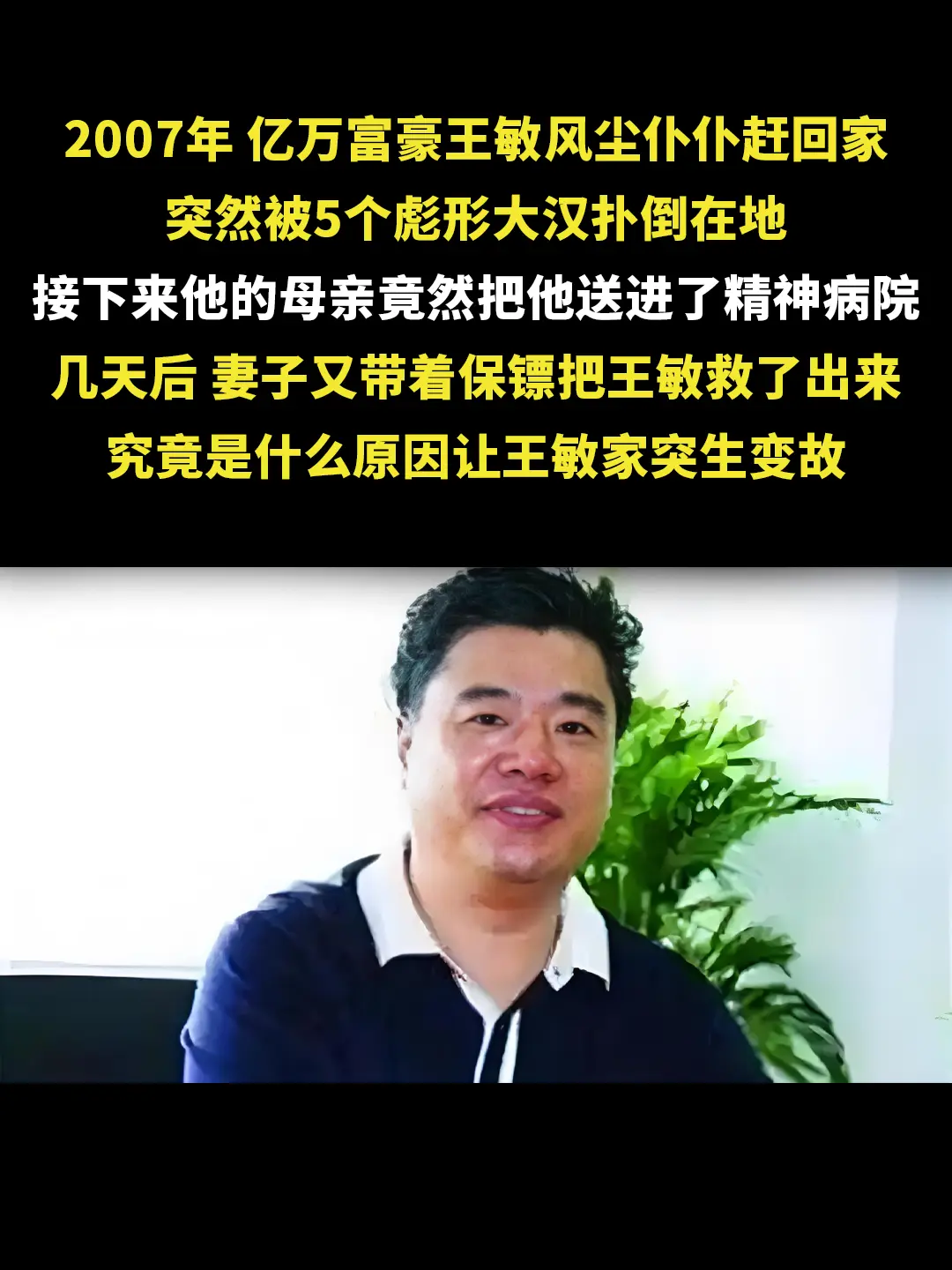 2007年 亿万富豪王敏风尘仆仆赶回家
突然被5个彪形大汉扑倒在地
接下来他的母亲竟然把他送进了精神病院
几天后 妻子又带着保镖把王敏救了出来
究竟是什么原因让王敏家突生变故